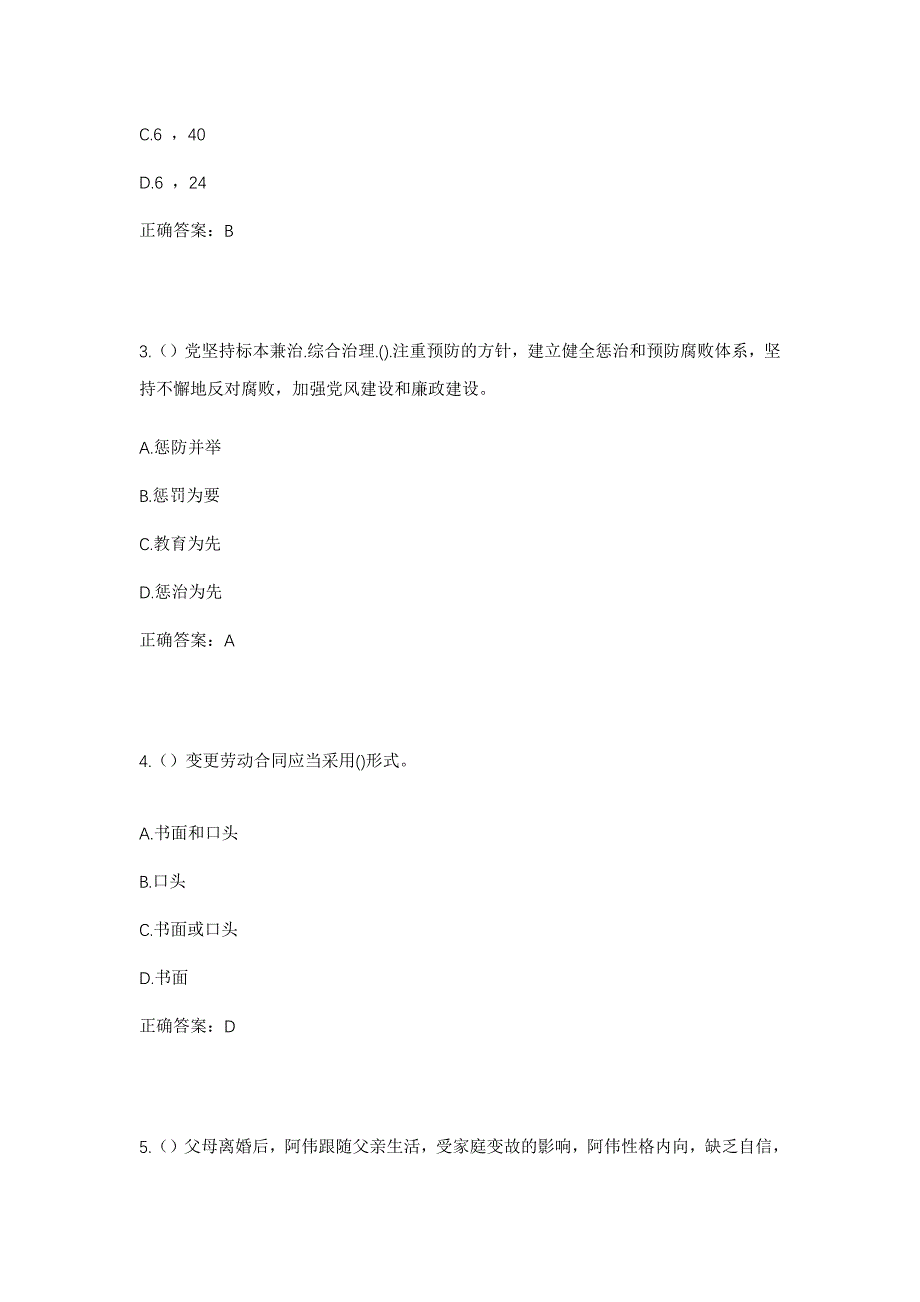 C.6 ，40

D.6 ，24

正确答案：B

3.（）党坚持标本兼治.综合治理.().注重预防的方针，建立健全惩治和预防腐败体系，坚持不懈地反对腐败，加强党风建设和廉政建设。

A.惩防并举

B.惩罚为要

C.教育为先

D.惩治为先

正确答案：A

4.（）变更劳动合同应当采用()形式。

A.书面和口头

B.口头

C.书面或口头

D.书面

正确答案：D

5.（）父母离婚后，阿伟跟随父亲生活，受家庭变故的影响，阿伟性格内向，缺乏自信，